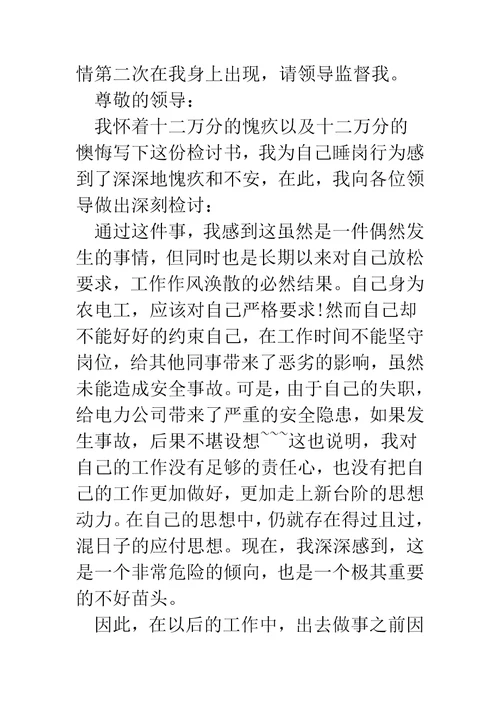 情第二次在我身上出现，请领导监督我。

尊敬的领导：

我怀着十二万分的愧疚以及十二万分的懊悔写下这份检讨书，我为自己睡岗行为感到了深深地愧疚和不安，在此，我向各位领导做出深刻检讨：

通过这件事，我感到这虽然是一件偶然发生的事情，但同时也是长期以来对自己放松要求，工作作风涣散的必然结果。自己身为农电工，应该对自己严格要求!然而自己却不能好好的约束自己，在工作时间不能坚守岗位，给其他同事带来了恶劣的影响，虽然未能造成安全事故。可是，由于自己的失职，给电力公司带来了严重的安全隐患，如果发生事故，后果不堪设想~~~这也说明，我对自己的工作没有足够的责任心，也没有把自己的工作更加做好，更加走上新台阶的思想动力。在自己的思想中，仍就存在得过且过，混日子的应付思想。现在，我深深感到，这是一个非常危险的倾向，也是一个极其重要的不好苗头。

因此，在以后的工作中，出去做事之前因